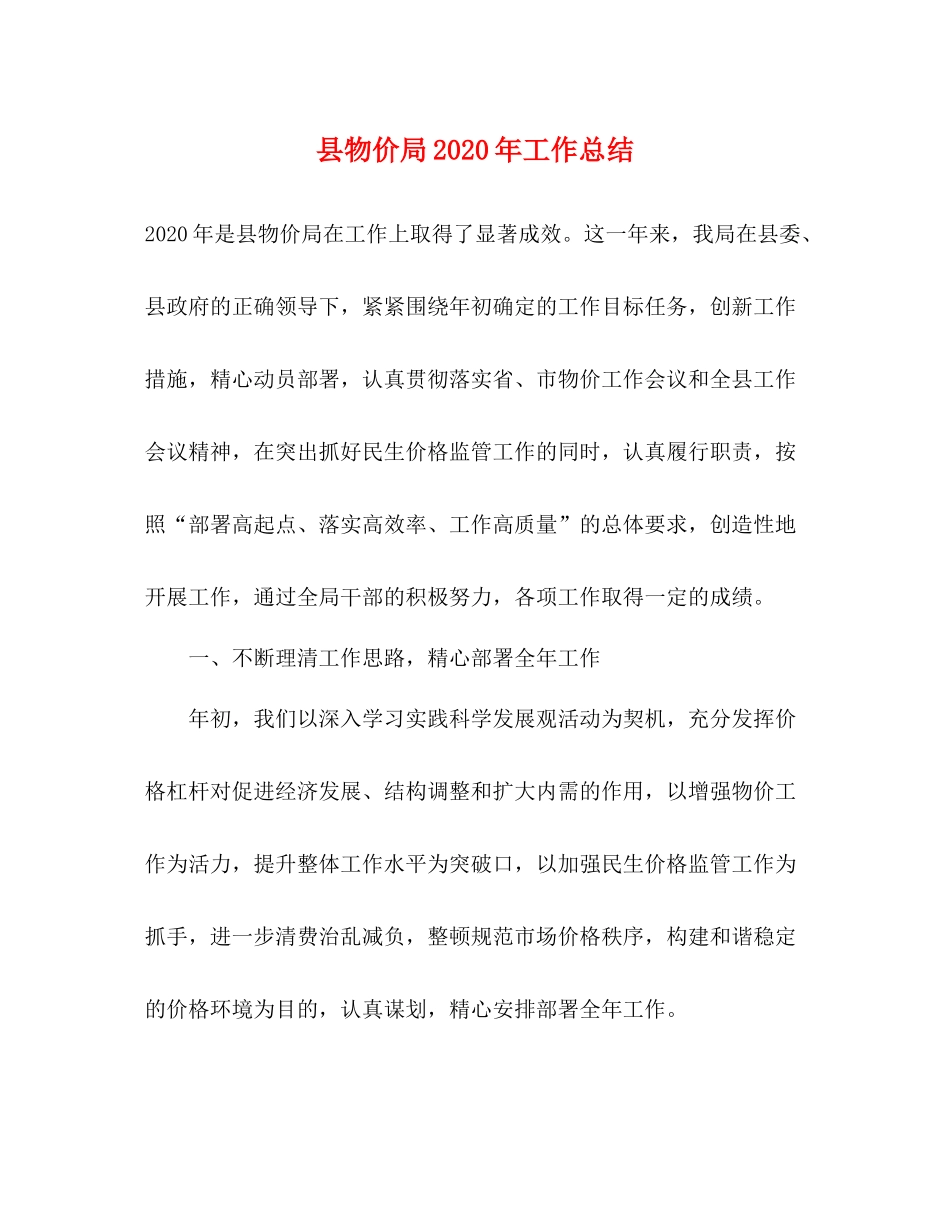 县物价局2020年工作总结

2020年是县物价局在工作上取得了显著成效。这一年来，我局在县委、县政府的正确领导下，紧紧围绕年初确定的工作目标任务，创新工作措施，精心动员部署，认真贯彻落实省、市物价工作会议和全县工作会议精神，在突出抓好民生价格监管工作的同时，认真履行职责，按照“部署高起点、落实高效率、工作高质量”的总体要求，创造性地开展工作，通过全局干部的积极努力，各项工作取得一定的成绩。

一、不断理清工作思路，精心部署全年工作

年初，我们以深入学习实践科学发展观活动为契机，充分发挥价格杠杆对促进经济发展、结构调整和扩大内需的作用，以增强物价工作为活力，提升整体工作水平为突破口，以加强民生价格监管工作为抓手，进一步清费治乱减负，整顿规范市场价格秩序，构建和谐稳定的价格环境为目的，认真谋划，精心安排部署全年工作。